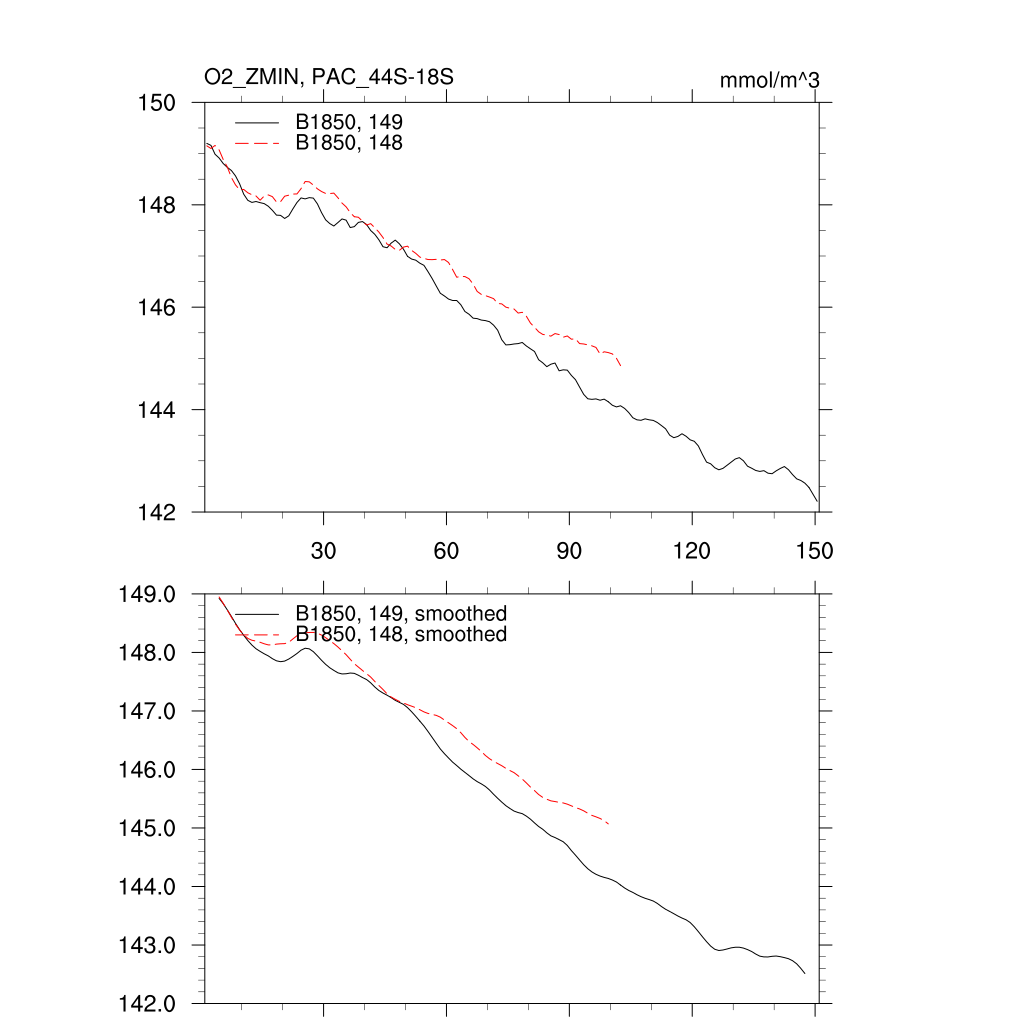 O2_ZMIN, PAC_44S-18S

mmol/m^3

B1850, 149
B1850, 148

150
148
146
144
142

30
60
90
120
150

B1850, 149, smoothed
B1850, 148, smoothed

149.0
148.0
147.0
146.0
145.0
144.0
143.0
142.0